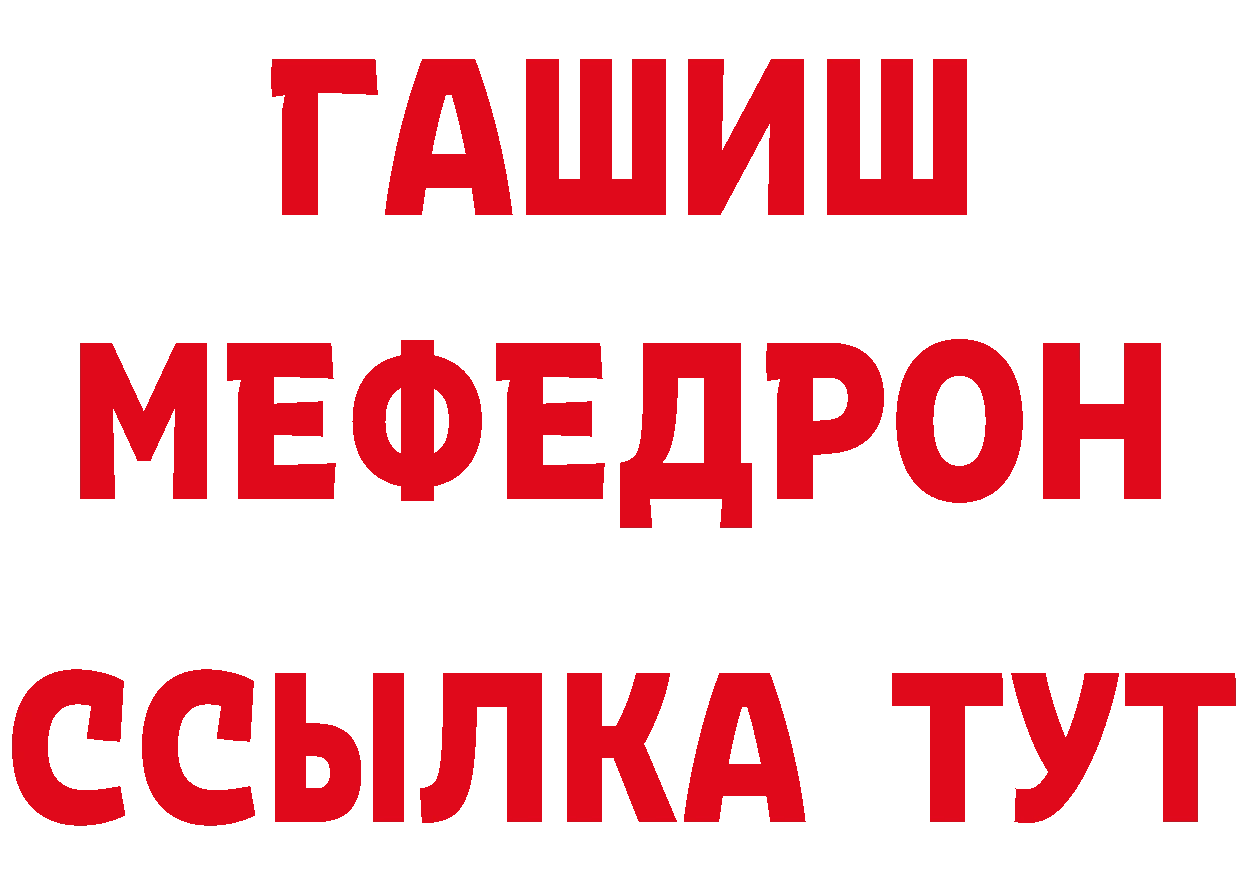 ГАШИШ
МЕФЕДРОН
ССЫЛКА ТУТ